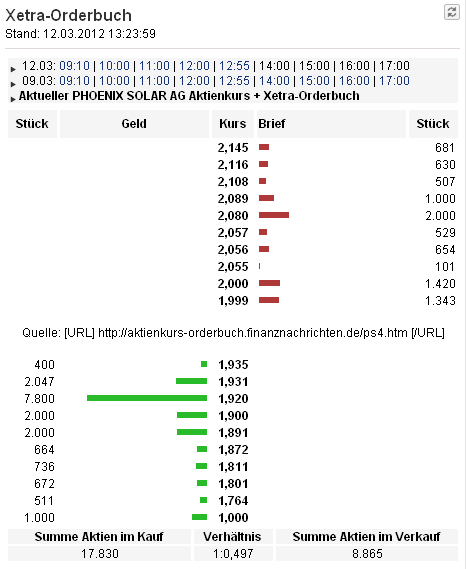 Xetra-Orderbuch
Stand: 12.03.2012 13:23:59

12.03: 09:10 | 10:00 | 11:00 | 12:00 | 12:55 | 14:00 | 15:00 | 16:00 | 17:00
09.03: 09:10 | 10:00 | 11:00 | 12:00 | 12:55 | 14:00 | 15:00 | 16:00 | 17:00
Aktueller PHOENIX SOLAR AG Aktienkurs + Xetra-Orderbuch

| Stück | Geld | Kurs | Brief | Stück |
|---|---|---|---|---|
| | | 2,145 | | 681 |
| | | 2,116 | | 630 |
| | | 2,108 | | 507 |
| | | 2,089 | | 1.000 |
| | | 2,080 | | 2.000 |
| | | 2,057 | | 529 |
| | | 2,056 | | 654 |
| | | 2,055 | | 101 |
| | | 2,000 | | 1.420 |
| | | 1,999 | | 1.343 |

Quelle: [URL] http://aktienkurs-orderbuch.finanznachrichten.de/ps4.htm [/URL]

| | | | | |
|---|---|---|---|---|
| 400 | | 1,935 | | |
| 2.047 | | 1,931 | | |
| 7.800 | | 1,920 | | |
| 2.000 | | 1,900 | | |
| 2.000 | | 1,891 | | |
| 664 | | 1,872 | | |
| 736 | | 1,811 | | |
| 672 | | 1,801 | | |
| 511 | | 1,764 | | |
| 1.000 | | 1,000 | | |

| Summe Aktien im Kauf | Verhältnis | Summe Aktien im Verkauf |
|---|---|---|
| 17.830 | 1:0,497 | 8.865 |